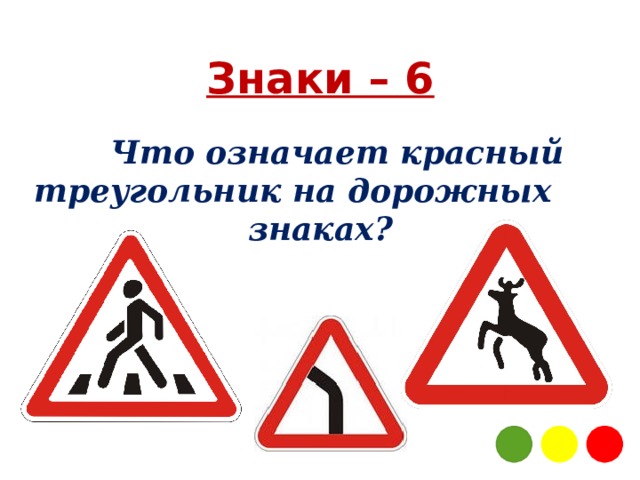 Знаки – 6

Что означает красный треугольник на дорожных знаках?